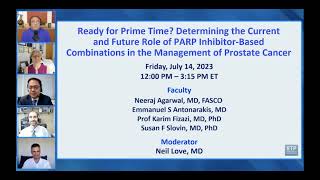 Ready for Prime Time? Determining the Current and Future Role of PARP Inhibitor-Based Combinations in the Management of Prostate Cancer

Friday, July 14, 2023
12:00 PM – 3:15 PM ET

Faculty
Neeraj Agarwal, MD, FASCO
Emmanuel S Antonarakis, MD
Prof Karim Fizazi, MD, PhD
Susan F Slovin, MD, PhD

Moderator
Neil Love, MD

RTP